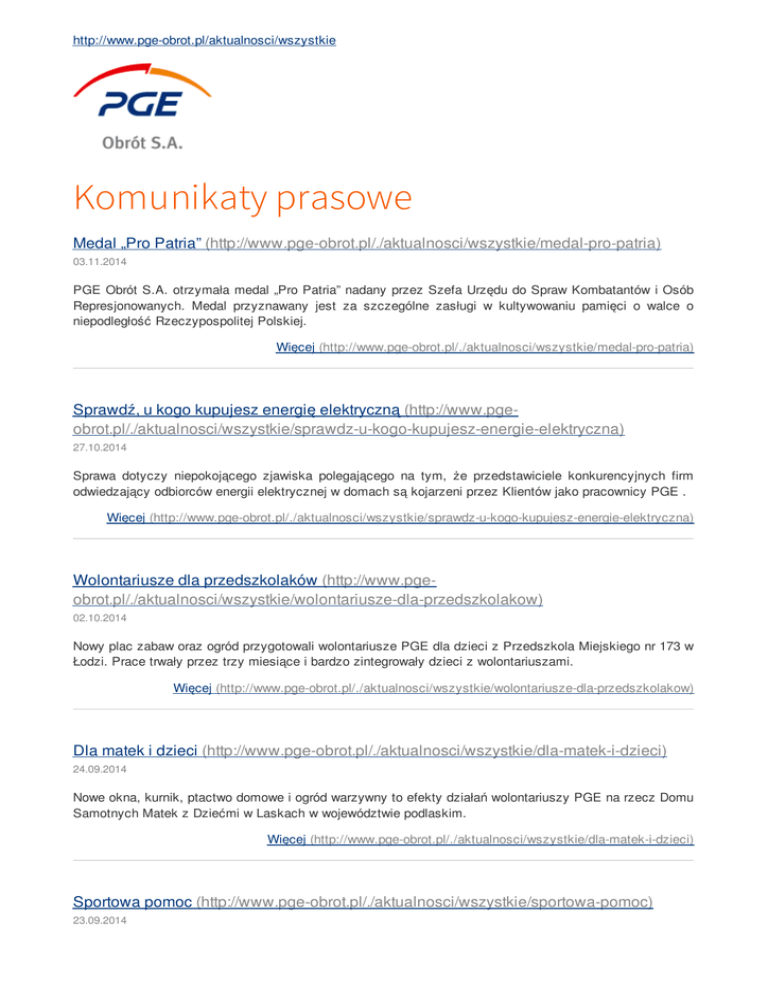 http://www.pge-obrot.pl/aktualnosci/wszystkie

PGE

Obrót S.A.

Komunikaty prasowe

Medal „Pro Patria” (http://www.pge-obrot.pl/./aktualnosci/wszystkie/medal-pro-patria)
03.11.2014

PGE Obrót S.A. otrzymała medal „Pro Patria” nadany przez Szefa Urzędu do Spraw Kombatantów i Osób Represjonowanych. Medal przyznawany jest za szczególne zasługi w kultywowaniu pamięci o walce o niepodległość Rzeczypospolitej Polskiej.

Więcej (http://www.pge-obrot.pl/./aktualnosci/wszystkie/medal-pro-patria)

Sprawdź, u kogo kupujesz energię elektryczną (http://www.pge-obrot.pl/./aktualnosci/wszystkie/sprawdz-u-kogo-kupujesz-energie-elektryczna)
27.10.2014

Sprawa dotyczy niepokojącego zjawiska polegającego na tym, że przedstawiciele konkurencyjnych firm odwiedzający odbiorców energii elektrycznej w domach są kojarzeni przez Klientów jako pracownicy PGE .

Więcej (http://www.pge-obrot.pl/./aktualnosci/wszystkie/sprawdz-u-kogo-kupujesz-energie-elektryczna)

Wolontariusze dla przedszkolaków (http://www.pge-obrot.pl/./aktualnosci/wszystkie/wolontariusze-dla-przedszkolakow)
02.10.2014

Nowy plac zabaw oraz ogród przygotowali wolontariusze PGE dla dzieci z Przedszkola Miejskiego nr 173 w Łodzi. Prace trwały przez trzy miesiące i bardzo zintegrowały dzieci z wolontariuszami.

Więcej (http://www.pge-obrot.pl/./aktualnosci/wszystkie/wolontariusze-dla-przedszkolakow)

Dla matek i dzieci (http://www.pge-obrot.pl/./aktualnosci/wszystkie/dla-matek-i-dzieci)
24.09.2014

Nowe okna, kurnik, ptactwo domowe i ogród warzywny to efekty działań wolontariuszy PGE na rzecz Domu Samotnych Matek z Dziećmi w Laskach w województwie podlaskim.

Więcej (http://www.pge-obrot.pl/./aktualnosci/wszystkie/dla-matek-i-dzieci)

Sportowa pomoc (http://www.pge-obrot.pl/./aktualnosci/wszystkie/sportowa-pomoc)
23.09.2014